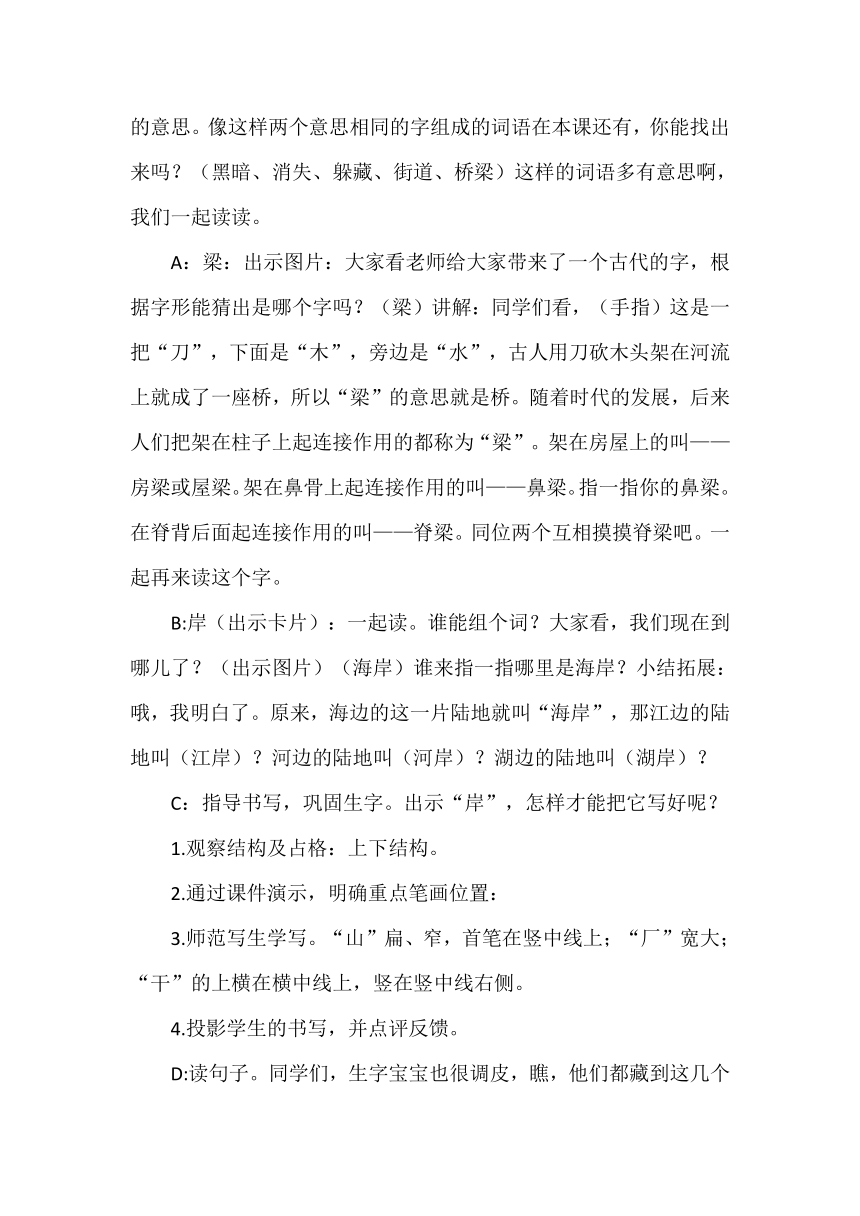 的意思。像这样两个意思相同的字组成的词语在本课还有，你能找出来吗？（黑暗、消失、躲藏、街道、桥梁）这样的词语多有意思啊，我们一起读读。

A：梁：出示图片：大家看老师给大家带来了一个古代的字，根据字形能猜出是哪个字吗？（梁）讲解：同学们看，（手指）这是一把“刀”，下面是“木”，旁边是“水”，古人用刀砍木头架在河流上就成了一座桥，所以“梁”的意思就是桥。随着时代的发展，后来人们把架在柱子上起连接作用的都称为“梁”。架在房屋上的叫——房梁或屋梁。架在鼻骨上起连接作用的叫——鼻梁。指一指你的鼻梁。在脊背后面起连接作用的叫——脊梁。同位两个互相摸摸脊梁吧。一起再来读这个字。

B:岸（出示卡片）：一起读。谁能组个词？大家看，我们现在到哪儿了？（出示图片）（海岸）谁来指一指哪里是海岸？小结拓展：哦，我明白了。原来，海边的这一片陆地就叫“海岸”，那江边的陆地叫（江岸）？河边的陆地叫（河岸）？湖边的陆地叫（湖岸）？

C：指导书写，巩固生字。出示“岸”，怎样才能把它写好呢？

1.观察结构及占格：上下结构。

2.通过课件演示，明确重点笔画位置：

3.师范写生学写。“山”扁、窄，首笔在竖中线上；“厂”宽大；“干”的上横在横中线上，竖在竖中线右侧。

4.投影学生的书写，并点评反馈。

D:读句子。同学们，生字宝宝也很调皮，瞧，他们都藏到这几个